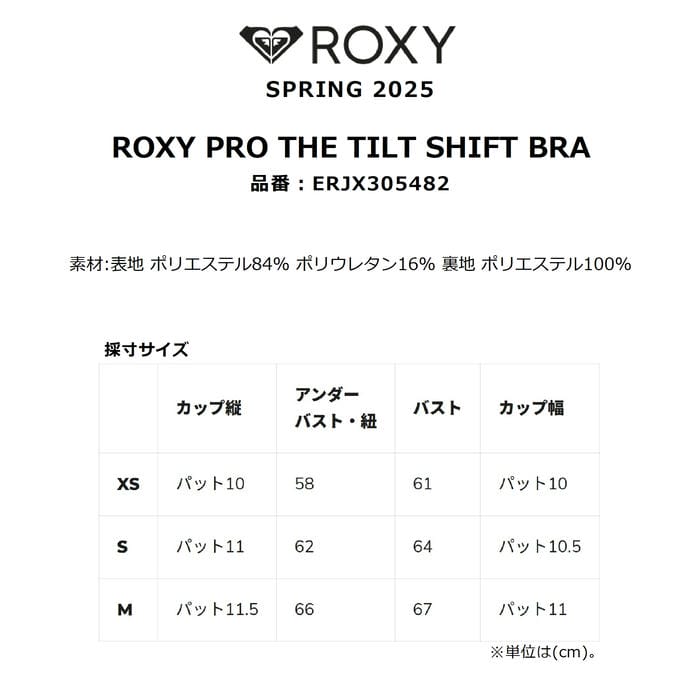 ROXY

SPRING 2025

ROXY PRO THE TILT SHIFT BRA

品番：ERJX305482

素材:表地 ポリエステル84% ポリウレタン16% 裏地 ポリエステル100%

採寸サイズ

| | カップ縦 | アンダーバスト・紐 | バスト | カップ幅 |
|---|---|---|---|---|
| XS | パット10 | 58 | 61 | パット10 |
| S | パット11 | 62 | 64 | パット10.5 |
| M | パット11.5 | 66 | 67 | パット11 |

※単位は(cm)。